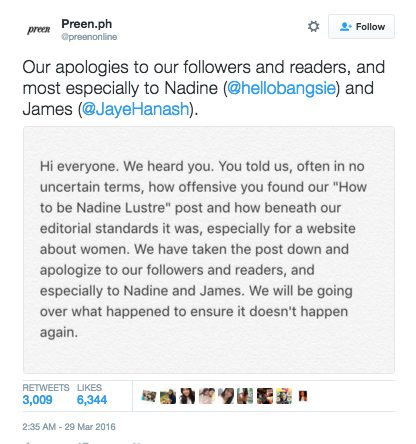 preen
Preen.ph
@preenonline

Follow

Our apologies to our followers and readers, and most especially to Nadine (@hellobangsie) and James (@JayeHanash).

Hi everyone. We heard you. You told us, often in no uncertain terms, how offensive you found our "How to be Nadine Lustre" post and how beneath our editorial standards it was, especially for a website about women. We have taken the post down and apologize to our followers and readers, and especially to Nadine and James. We will be going over what happened to ensure it doesn't happen again.

RETWEETS 3,009
LIKES 6,344

2:35 AM - 29 Mar 2016